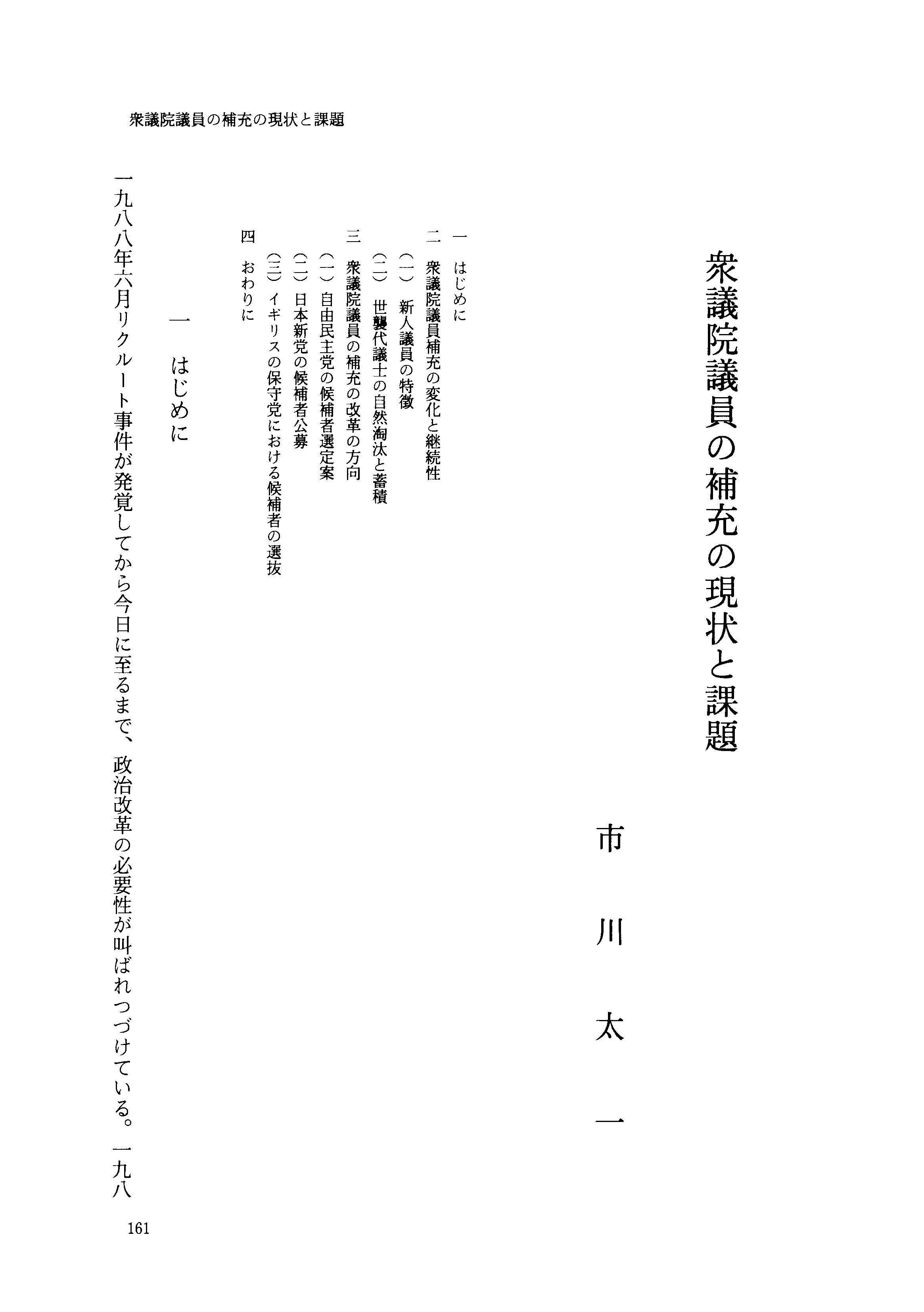 衆議院議員の補充の現状と課題

衆議院議員の補充の現状と課題

市川太一

一 はじめに
二 衆議院議員補充の変化と継続性
(一) 新人議員の特徴
(二) 世襲代議士の自然淘汰と蓄積
三 衆議院議員の補充の改革の方向
(一) 自由民主党の候補者選定案
(二) 日本新党の候補者公募
(三) イギリスの保守党における候補者の選抜
四 おわりに

一 はじめに

一九八八年六月リクルート事件が発覚してから今日に至るまで、政治改革の必要性が叫ばれつづけている。一九八

161